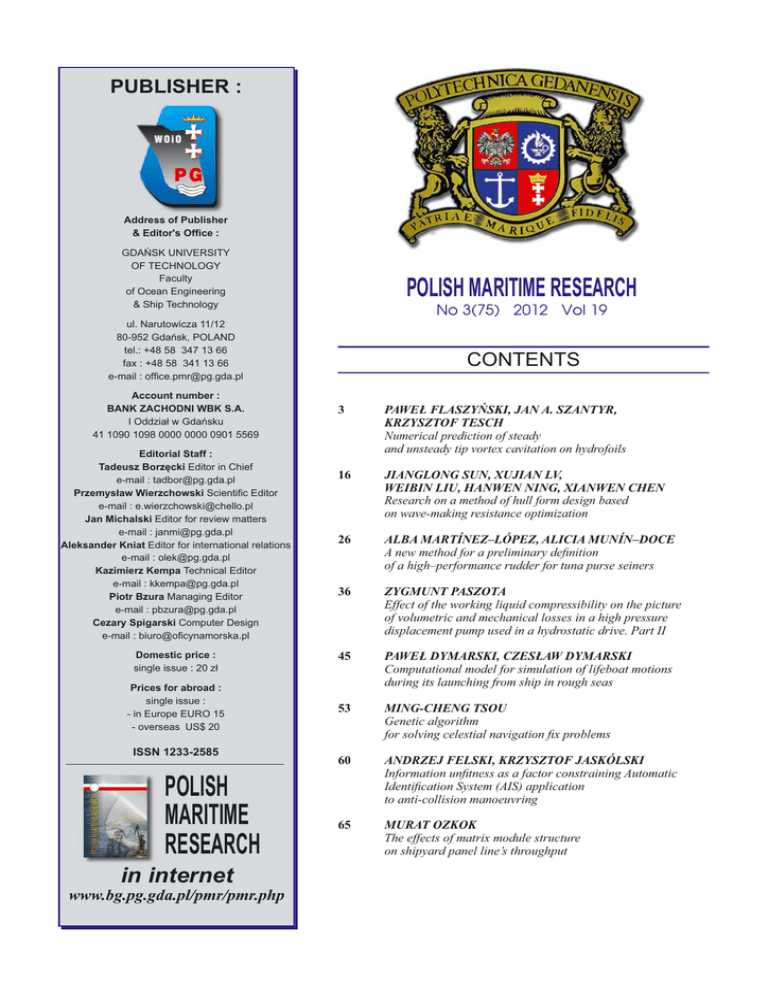 PUBLISHER :

WOiO
PG

Address of Publisher & Editor's Office :

GDAŃSK UNIVERSITY OF TECHNOLOGY
Faculty of Ocean Engineering & Ship Technology

ul. Narutowicza 11/12
80-952 Gdańsk, POLAND
tel.: +48 58 347 13 66
fax : +48 58 341 13 66
e-mail : office.pmr@pg.gda.pl

Account number :
BANK ZACHODNI WBK S.A.
I Oddział w Gdańsku
41 1090 1098 0000 0000 0901 5569

Editorial Staff :
Tadeusz Borzęcki Editor in Chief
e-mail : tadbor@pg.gda.pl
Przemysław Wierzchowski Scientific Editor
e-mail : e.wierzchowski@chello.pl
Jan Michalski Editor for review matters
e-mail : janmi@pg.gda.pl
Aleksander Kniat Editor for international relations
e-mail : olek@pg.gda.pl
Kazimierz Kempa Technical Editor
e-mail : kkempa@pg.gda.pl
Piotr Bzura Managing Editor
e-mail : pbzura@pg.gda.pl
Cezary Spigarski Computer Design
e-mail : biuro@oficynamorska.pl

Domestic price :
single issue : 20 zł

Prices for abroad :
single issue :
- in Europe EURO 15
- overseas US$ 20

ISSN 1233-2585

POLISH MARITIME RESEARCH
in internet
www.bg.pg.gda.pl/pmr/pmr.php

POLYTECHNICA GEDANENSIS
PATRIAE MARIQUE FIDELIS

POLISH MARITIME RESEARCH
No 3(75) 2012 Vol 19

CONTENTS

3 PAWEŁ FLASZYŃSKI, JAN A. SZANTYR, KRZYSZTOF TESCH
Numerical prediction of steady and unsteady tip vortex cavitation on hydrofoils

16 JIANGLONG SUN, XUJIAN LV, WEIBIN LIU, HANWEN NING, XIANWEN CHEN
Research on a method of hull form design based on wave-making resistance optimization

26 ALBA MARTÍNEZ–LÓPEZ, ALICIA MUNÍN–DOCE
A new method for a preliminary definition of a high–performance rudder for tuna purse seiners

36 ZYGMUNT PASZOTA
Effect of the working liquid compressibility on the picture of volumetric and mechanical losses in a high pressure displacement pump used in a hydrostatic drive. Part II

45 PAWEŁ DYMARSKI, CZESŁAW DYMARSKI
Computational model for simulation of lifeboat motions during its launching from ship in rough seas

53 MING-CHENG TSOU
Genetic algorithm for solving celestial navigation fix problems

60 ANDRZEJ FELSKI, KRZYSZTOF JASKÓLSKI
Information unfitness as a factor constraining Automatic Identification System (AIS) application to anti-collision manoeuvring

65 MURAT OZKOK
The effects of matrix module structure on shipyard panel line's throughput